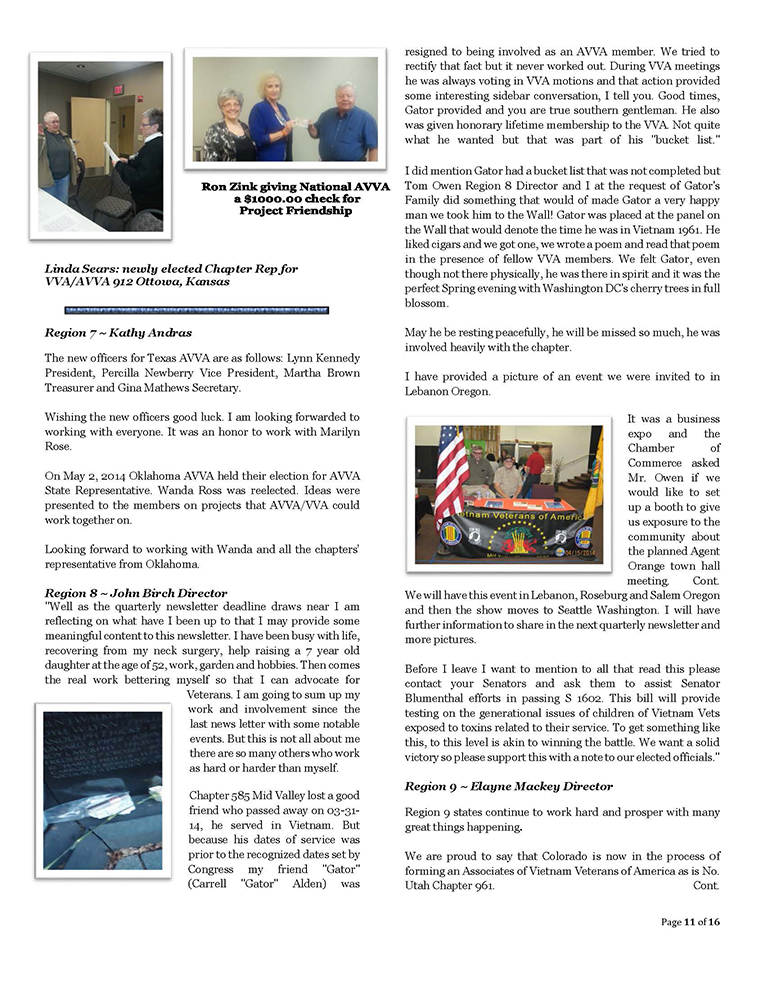 Ron Zink giving National AVVA a $1000.00 check for Project Friendship

Linda Sears: newly elected Chapter Rep for VVA/AVVA 912 Ottowa, Kansas

Region 7 ~ Kathy Andras

The new officers for Texas AVVA are as follows: Lynn Kennedy President, Percilla Newberry Vice President, Martha Brown Treasurer and Gina Mathews Secretary.

Wishing the new officers good luck. I am looking forwarded to working with everyone. It was an honor to work with Marilyn Rose.

On May 2, 2014 Oklahoma AVVA held their election for AVVA State Representative. Wanda Ross was reelected. Ideas were presented to the members on projects that AVVA/VVA could work together on.

Looking forward to working with Wanda and all the chapters' representative from Oklahoma.

Region 8 ~ John Birch Director

"Well as the quarterly newsletter deadline draws near I am reflecting on what have I been up to that I may provide some meaningful content to this newsletter. I have been busy with life, recovering from my neck surgery, help raising a 7 year old daughter at the age of 52, work, garden and hobbies. Then comes the real work bettering myself so that I can advocate for Veterans. I am going to sum up my work and involvement since the last news letter with some notable events. But this is not all about me there are so many others who work as hard or harder than myself.

Chapter 585 Mid Valley lost a good friend who passed away on 03-31-14, he served in Vietnam. But because his dates of service was prior to the recognized dates set by Congress my friend "Gator" (Carrell "Gator" Alden) was resigned to being involved as an AVVA member. We tried to rectify that fact but it never worked out. During VVA meetings he was always voting in VVA motions and that action provided some interesting sidebar conversation, I tell you. Good times, Gator provided and you are true southern gentleman. He also was given honorary lifetime membership to the VVA. Not quite what he wanted but that was part of his "bucket list."

I did mention Gator had a bucket list that was not completed but Tom Owen Region 8 Director and I at the request of Gator's Family did something that would of made Gator a very happy man we took him to the Wall! Gator was placed at the panel on the Wall that would denote the time he was in Vietnam 1961. He liked cigars and we got one, we wrote a poem and read that poem in the presence of fellow VVA members. We felt Gator, even though not there physically, he was there in spirit and it was the perfect Spring evening with Washington DC's cherry trees in full blossom.

May he be resting peacefully, he will be missed so much, he was involved heavily with the chapter.

I have provided a picture of an event we were invited to in Lebanon Oregon.

It was a business expo and the Chamber of Commerce asked Mr. Owen if we would like to set up a booth to give us exposure to the community about the planned Agent Orange town hall meeting. Cont. We will have this event in Lebanon, Roseburg and Salem Oregon and then the show moves to Seattle Washington. I will have further information to share in the next quarterly newsletter and more pictures.

Before I leave I want to mention to all that read this please contact your Senators and ask them to assist Senator Blumenthal efforts in passing S 1602. This bill will provide testing on the generational issues of children of Vietnam Vets exposed to toxins related to their service. To get something like this, to this level is akin to winning the battle. We want a solid victory so please support this with a note to our elected officials."

Region 9 ~ Elayne Mackey Director

Region 9 states continue to work hard and prosper with many great things happening.

We are proud to say that Colorado is now in the process of forming an Associates of Vietnam Veterans of America as is No. Utah Chapter 961. Cont.

Page 11 of 16